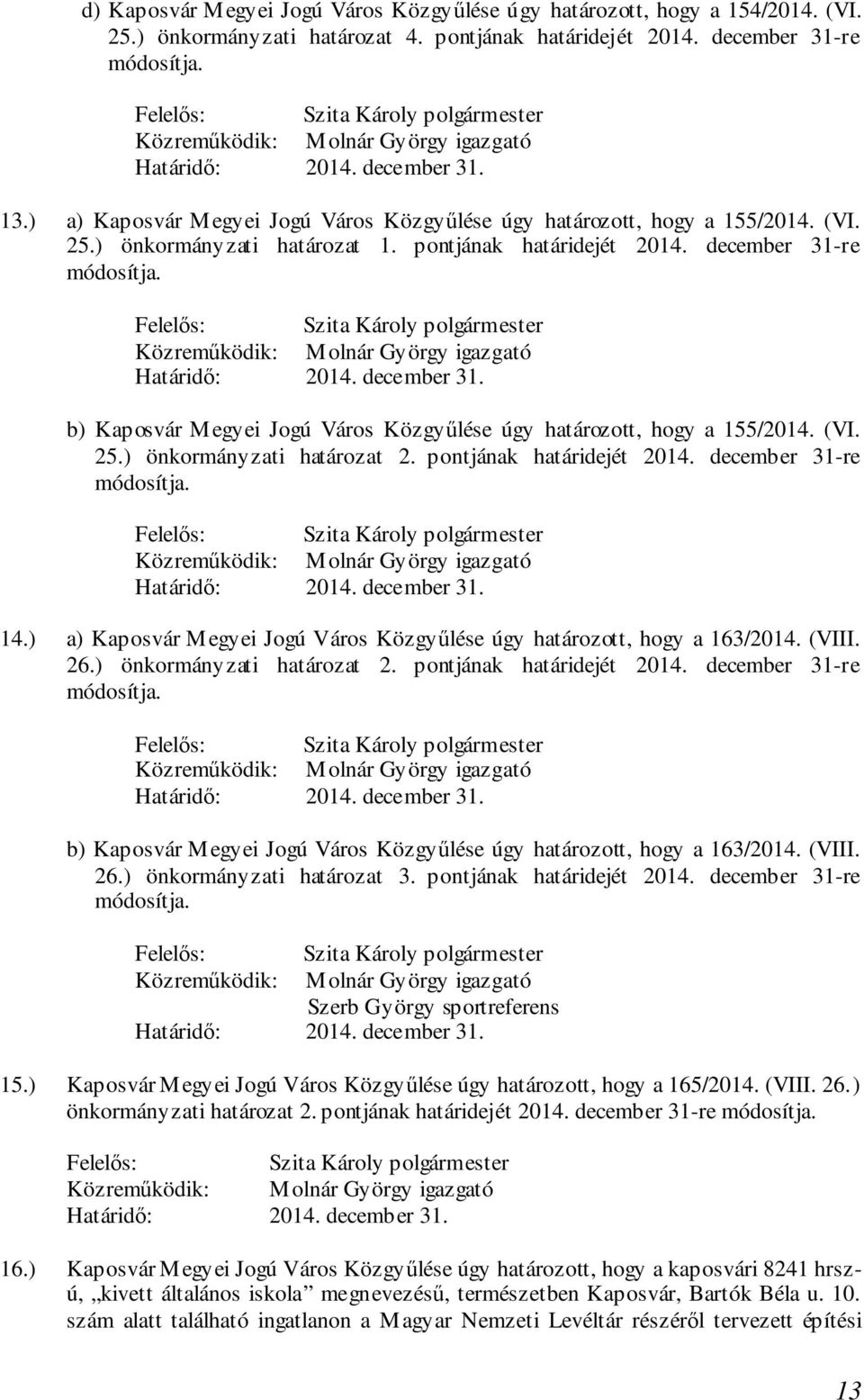 d) Kaposvár Megyei Jogú Város Közgyűlése úgy határozott, hogy a 154/2014. (VI. 25.) önkormányzati határozat 4. pontjának határidejét 2014. december 31-re módosítja.

Felelős: Szita Károly polgármester
Közreműködik: Molnár György igazgató
Határidő: 2014. december 31.

13.) a) Kaposvár Megyei Jogú Város Közgyűlése úgy határozott, hogy a 155/2014. (VI. 25.) önkormányzati határozat 1. pontjának határidejét 2014. december 31-re módosítja.

Felelős: Szita Károly polgármester
Közreműködik: Molnár György igazgató
Határidő: 2014. december 31.

b) Kaposvár Megyei Jogú Város Közgyűlése úgy határozott, hogy a 155/2014. (VI. 25.) önkormányzati határozat 2. pontjának határidejét 2014. december 31-re módosítja.

Felelős: Szita Károly polgármester
Közreműködik: Molnár György igazgató
Határidő: 2014. december 31.

14.) a) Kaposvár Megyei Jogú Város Közgyűlése úgy határozott, hogy a 163/2014. (VIII. 26.) önkormányzati határozat 2. pontjának határidejét 2014. december 31-re módosítja.

Felelős: Szita Károly polgármester
Közreműködik: Molnár György igazgató
Határidő: 2014. december 31.

b) Kaposvár Megyei Jogú Város Közgyűlése úgy határozott, hogy a 163/2014. (VIII. 26.) önkormányzati határozat 3. pontjának határidejét 2014. december 31-re módosítja.

Felelős: Szita Károly polgármester
Közreműködik: Molnár György igazgató
Szerb György sportreferens
Határidő: 2014. december 31.

15.) Kaposvár Megyei Jogú Város Közgyűlése úgy határozott, hogy a 165/2014. (VIII. 26.) önkormányzati határozat 2. pontjának határidejét 2014. december 31-re módosítja.

Felelős: Szita Károly polgármester
Közreműködik: Molnár György igazgató
Határidő: 2014. december 31.

16.) Kaposvár Megyei Jogú Város Közgyűlése úgy határozott, hogy a kaposvári 8241 hrsz-ú, „kivett általános iskola” megnevezésű, természetben Kaposvár, Bartók Béla u. 10. szám alatt található ingatlanon a Magyar Nemzeti Levéltár részéről tervezett építési

13